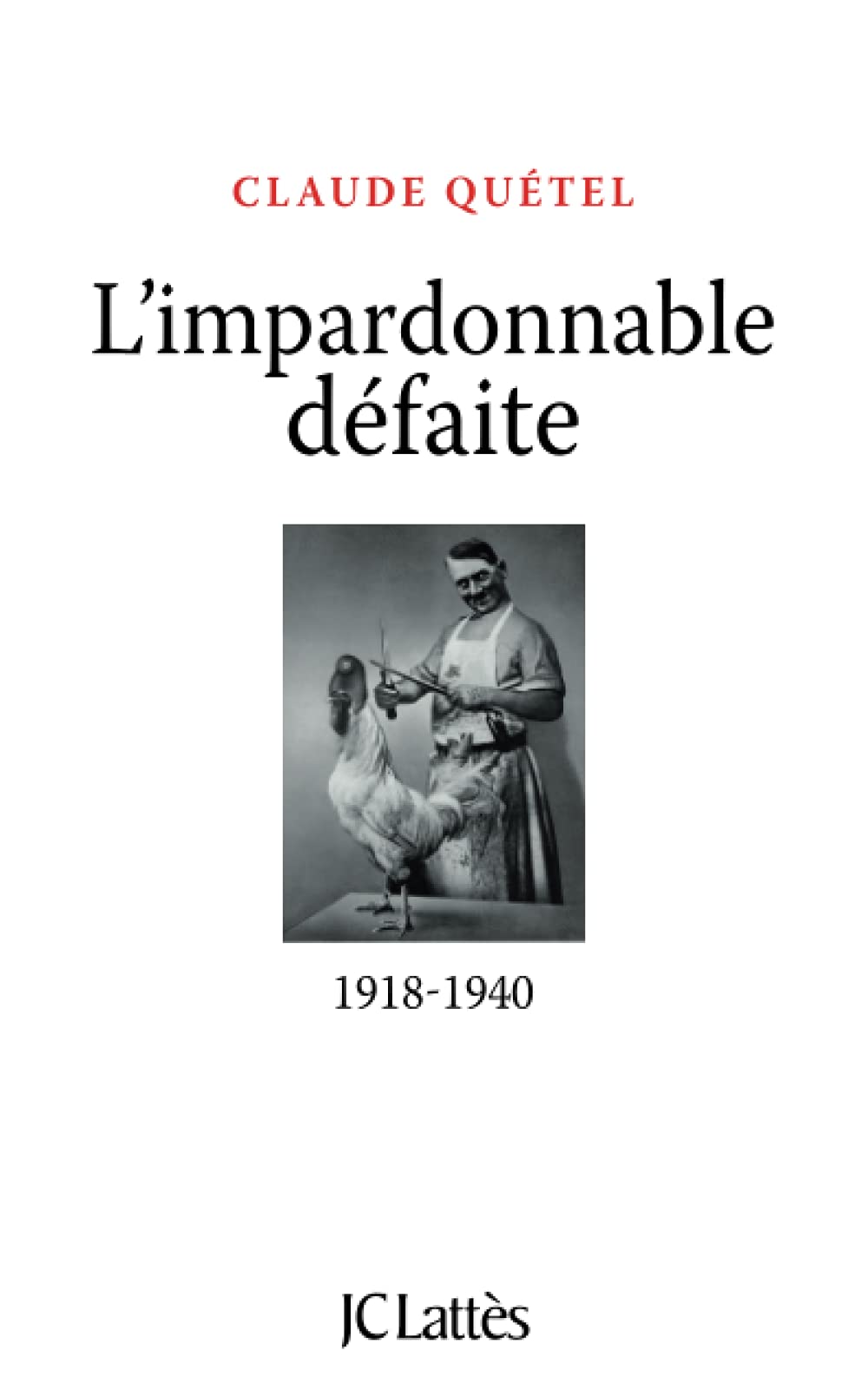 CLAUDE QUÉTEL

L'impardonnable défaite

1918-1940

JC Lattès